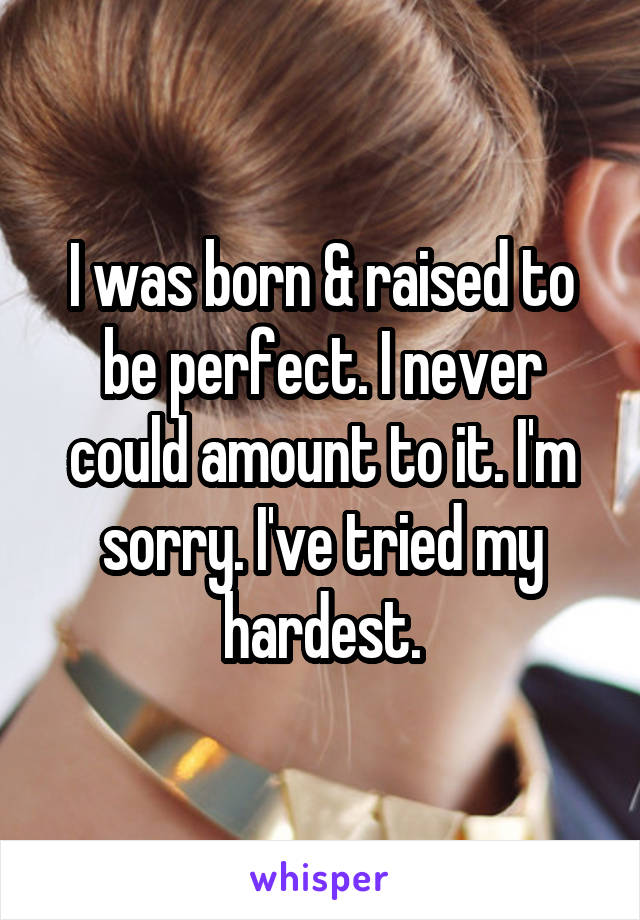 I was born & raised to be perfect. I never could amount to it. I'm sorry. I've tried my hardest.

whisper